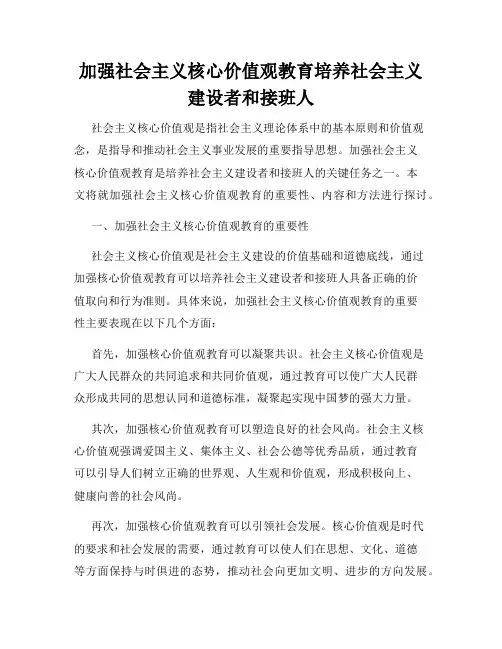 加强社会主义核心价值观教育培养社会主义建设者和接班人

社会主义核心价值观是指社会主义理论体系中的基本原则和价值观念，是指导和推动社会主义事业发展的重要指导思想。加强社会主义核心价值观教育是培养社会主义建设者和接班人的关键任务之一。本文将就加强社会主义核心价值观教育的重要性、内容和方法进行探讨。

一、加强社会主义核心价值观教育的重要性

社会主义核心价值观是社会主义建设的价值基础和道德底线，通过加强核心价值观教育可以培养社会主义建设者和接班人具备正确的价值取向和行为准则。具体来说，加强社会主义核心价值观教育的重要性主要表现在以下几个方面：

首先，加强核心价值观教育可以凝聚共识。社会主义核心价值观是广大人民群众的共同追求和共同价值观，通过教育可以使广大人民群众形成共同的思想认同和道德标准，凝聚起实现中国梦的强大力量。

其次，加强核心价值观教育可以塑造良好的社会风尚。社会主义核心价值观强调爱国主义、集体主义、社会公德等优秀品质，通过教育可以引导人们树立正确的世界观、人生观和价值观，形成积极向上、健康向善的社会风尚。

再次，加强核心价值观教育可以引领社会发展。核心价值观是时代的要求和社会发展的需要，通过教育可以使人们在思想、文化、道德等方面保持与时俱进的态势，推动社会向更加文明、进步的方向发展。